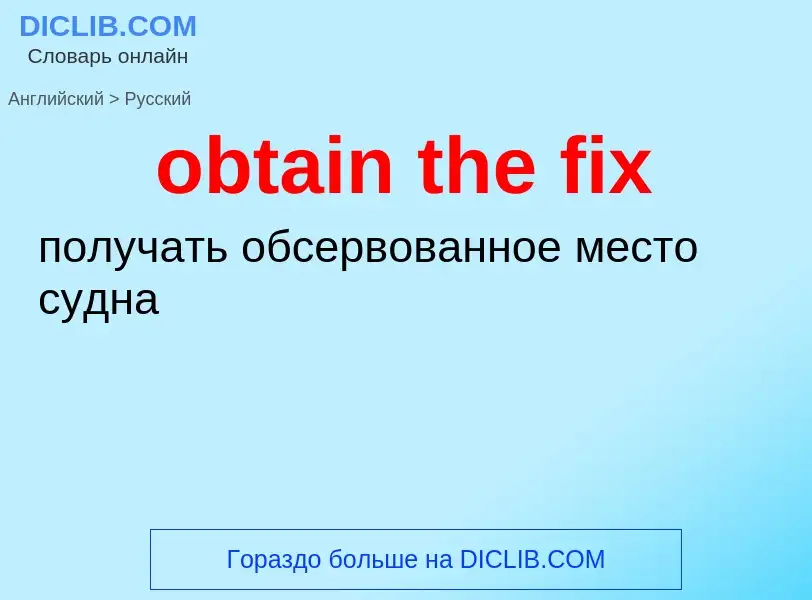 DICLIB.COM
Словарь онлайн

Английский > Русский

obtain the fix

получать обсервованное место судна

Гораздо больше на DICLIB.COM